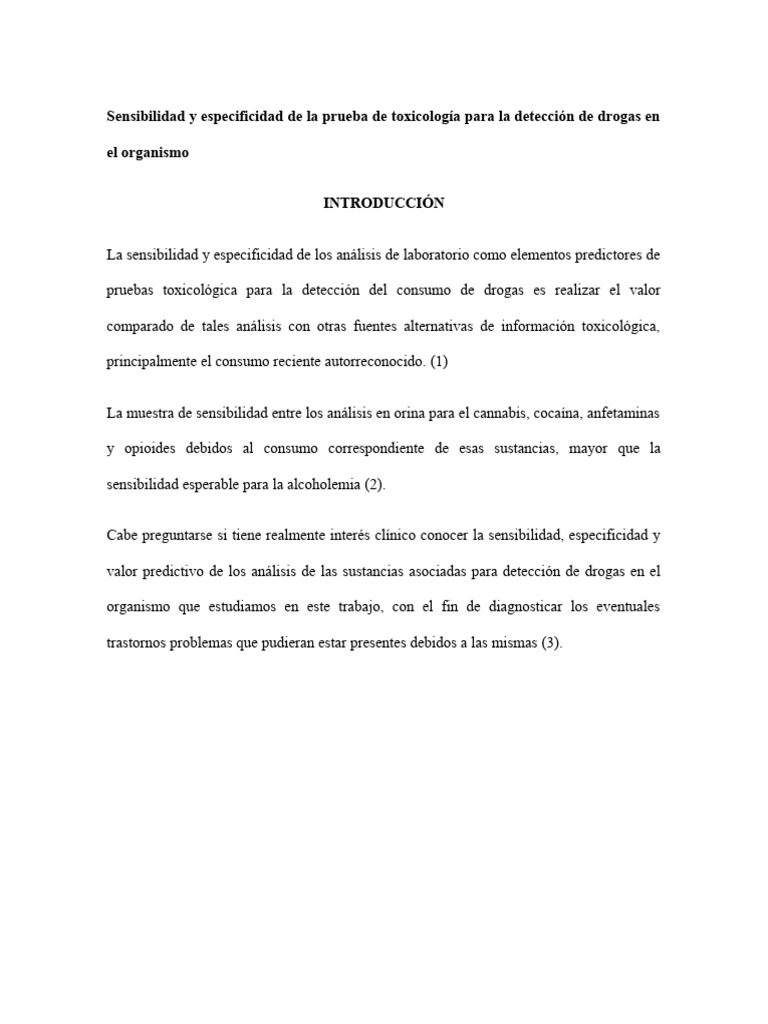 Sensibilidad y especificidad de la prueba de toxicología para la detección de drogas en el organismo

INTRODUCCIÓN

La sensibilidad y especificidad de los análisis de laboratorio como elementos predictores de pruebas toxicológica para la detección del consumo de drogas es realizar el valor comparado de tales análisis con otras fuentes alternativas de información toxicológica, principalmente el consumo reciente autorreconocido. (1)

La muestra de sensibilidad entre los análisis en orina para el cannabis, cocaína, anfetaminas y opioides debidos al consumo correspondiente de esas sustancias, mayor que la sensibilidad esperable para la alcoholemia (2).

Cabe preguntarse si tiene realmente interés clínico conocer la sensibilidad, especificidad y valor predictivo de los análisis de las sustancias asociadas para detección de drogas en el organismo que estudiamos en este trabajo, con el fin de diagnosticar los eventuales trastornos problemas que pudieran estar presentes debidos a las mismas (3).